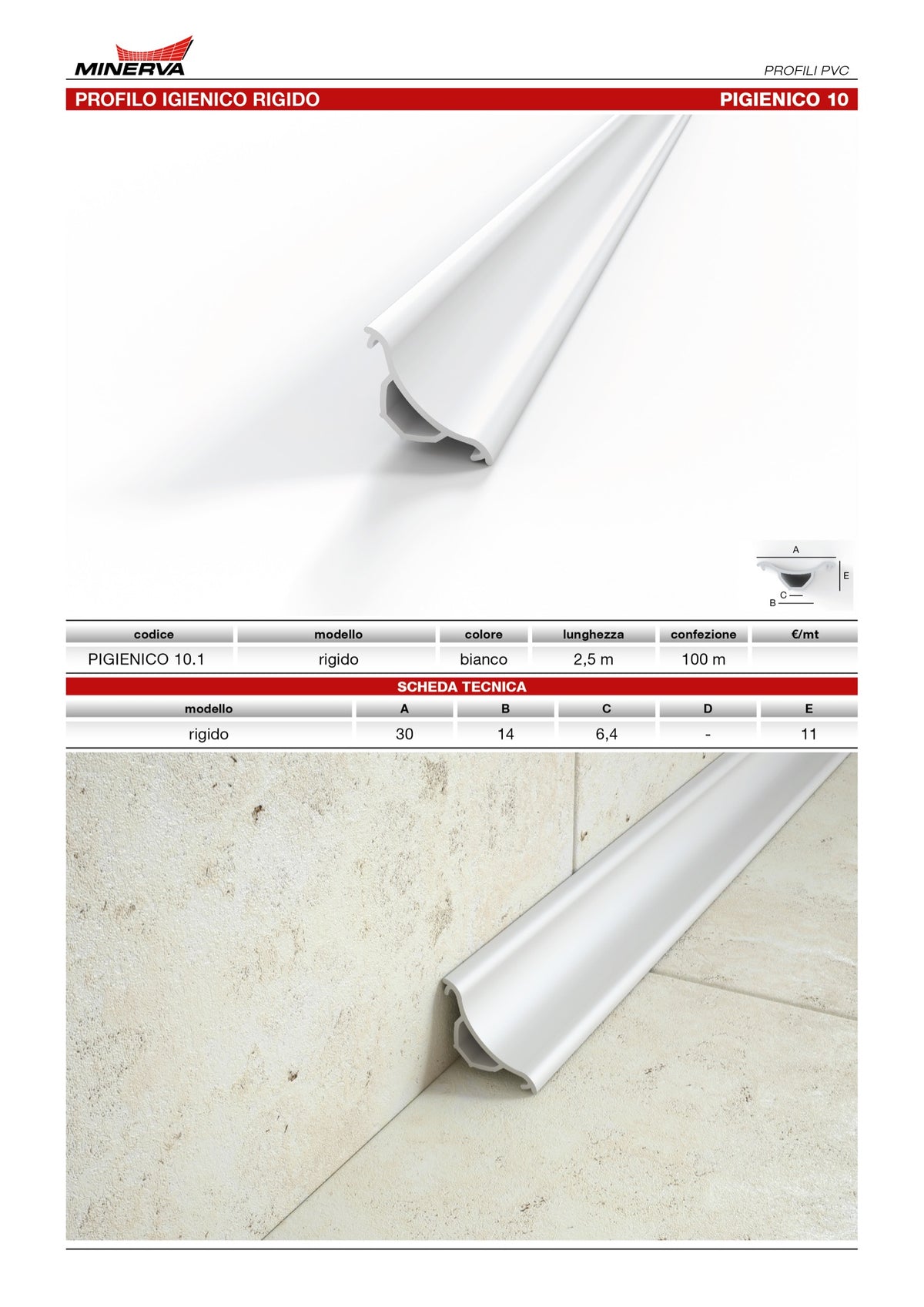 MINERVA

PROFILI PVC

PROFILO IGIENICO RIGIDO

PIGIENICO 10

A
E
C
B

| codice | modello | colore | lunghezza | confezione | €/mt |
|---|---|---|---|---|---|
| PIGIENICO 10.1 | rigido | bianco | 2,5 m | 100 m | |

SCHEDA TECNICA

| modello | A | B | C | D | E |
|---|---|---|---|---|---|
| rigido | 30 | 14 | 6,4 | - | 11 |